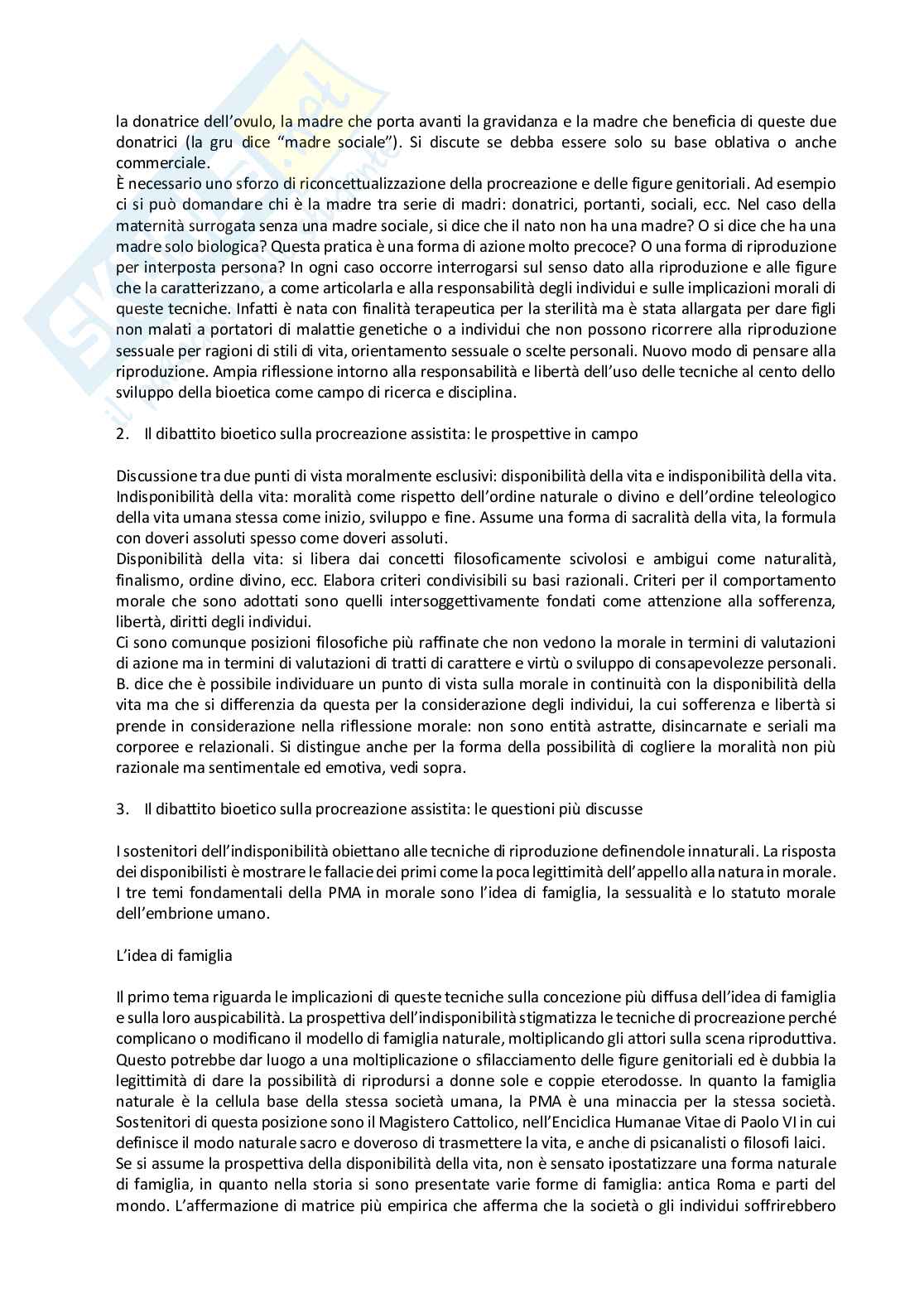 la donatrice dell'ovulo, la madre che porta avanti la gravidanza e la madre che beneficia di queste due donatrici (la gru dice "madre sociale"). Si discute se debba essere solo su base oblativa o anche commerciale.
È necessario uno sforzo di riconcettualizzazione della procreazione e delle figure genitoriali. Ad esempio ci si può domandare chi è la madre tra serie di madri: donatrici, portanti, sociali, ecc. Nel caso della maternità surrogata senza una madre sociale, si dice che il nato non ha una madre? O si dice che ha una madre solo biologica? Questa pratica è una forma di azione molto precoce? O una forma di riproduzione per interposta persona? In ogni caso occorre interrogarsi sul senso dato alla riproduzione e alle figure che la caratterizzano, a come articolarla e alla responsabilità degli individui e sulle implicazioni morali di queste tecniche. Infatti è nata con finalità terapeutica per la sterilità ma è stata allargata per dare figli non malati a portatori di malattie genetiche o a individui che non possono ricorrere alla riproduzione sessuale per ragioni di stili di vita, orientamento sessuale o scelte personali. Nuovo modo di pensare alla riproduzione. Ampia riflessione intorno alla responsabilità e libertà dell'uso delle tecniche al cento dello sviluppo della bioetica come campo di ricerca e disciplina.

2. Il dibattito bioetico sulla procreazione assistita: le prospettive in campo

Discussione tra due punti di vista moralmente esclusivi: disponibilità della vita e indisponibilità della vita. Indisponibilità della vita: moralità come rispetto dell'ordine naturale o divino e dell'ordine teleologico della vita umana stessa come inizio, sviluppo e fine. Assume una forma di sacralità della vita, la formula con doveri assoluti spesso come doveri assoluti.
Disponibilità della vita: si libera dai concetti filosoficamente scivolosi e ambigui come naturalità, finalismo, ordine divino, ecc. Elabora criteri condivisibili su basi razionali. Criteri per il comportamento morale che sono adottati sono quelli intersoggettivamente fondati come attenzione alla sofferenza, libertà, diritti degli individui.
Ci sono comunque posizioni filosofiche più raffinate che non vedono la morale in termini di valutazioni di azione ma in termini di valutazioni di tratti di carattere e virtù o sviluppo di consapevolezze personali. B. dice che è possibile individuare un punto di vista sulla morale in continuità con la disponibilità della vita ma che si differenzia da questa per la considerazione degli individui, la cui sofferenza e libertà si prende in considerazione nella riflessione morale: non sono entità astratte, disincarnate e seriali ma corporee e relazionali. Si distingue anche per la forma della possibilità di cogliere la moralità non più razionale ma sentimentale ed emotiva, vedi sopra.

3. Il dibattito bioetico sulla procreazione assistita: le questioni più discusse

I sostenitori dell'indisponibilità obiettano alle tecniche di riproduzione definendole innaturali. La risposta dei disponibilisti è mostrare le fallacie dei primi come la poca legittimità dell'appello alla natura in morale. I tre temi fondamentali della PMA in morale sono l'idea di famiglia, la sessualità e lo statuto morale dell'embrione umano.

L'idea di famiglia

Il primo tema riguarda le implicazioni di queste tecniche sulla concezione più diffusa dell'idea di famiglia e sulla loro auspicabilità. La prospettiva dell'indisponibilità stigmatizza le tecniche di procreazione perché complicano o modificano il modello di famiglia naturale, moltiplicando gli attori sulla scena riproduttiva. Questo potrebbe dar luogo a una moltiplicazione o sfilacciamento delle figure genitoriali ed è dubbia la legittimità di dare la possibilità di riprodursi a donne sole e coppie eterodosse. In quanto la famiglia naturale è la cellula base della stessa società umana, la PMA è una minaccia per la stessa società. Sostenitori di questa posizione sono il Magistero Cattolico, nell'Enciclica Humanae Vitae di Paolo VI in cui definisce il modo naturale sacro e doveroso di trasmettere la vita, e anche di psicanalisti o filosofi laici.
Se si assume la prospettiva della disponibilità della vita, non è sensato ipostatizzare una forma naturale di famiglia, in quanto nella storia si sono presentate varie forme di famiglia: antica Roma e parti del mondo. L'affermazione di matrice più empirica che afferma che la società o gli individui soffrirebbero